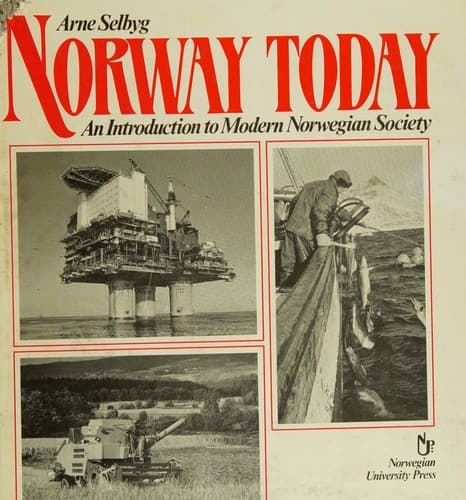 Arne Selbyg

NORWAY TODAY

An Introduction to Modern Norwegian Society

NUP

Norwegian University Press